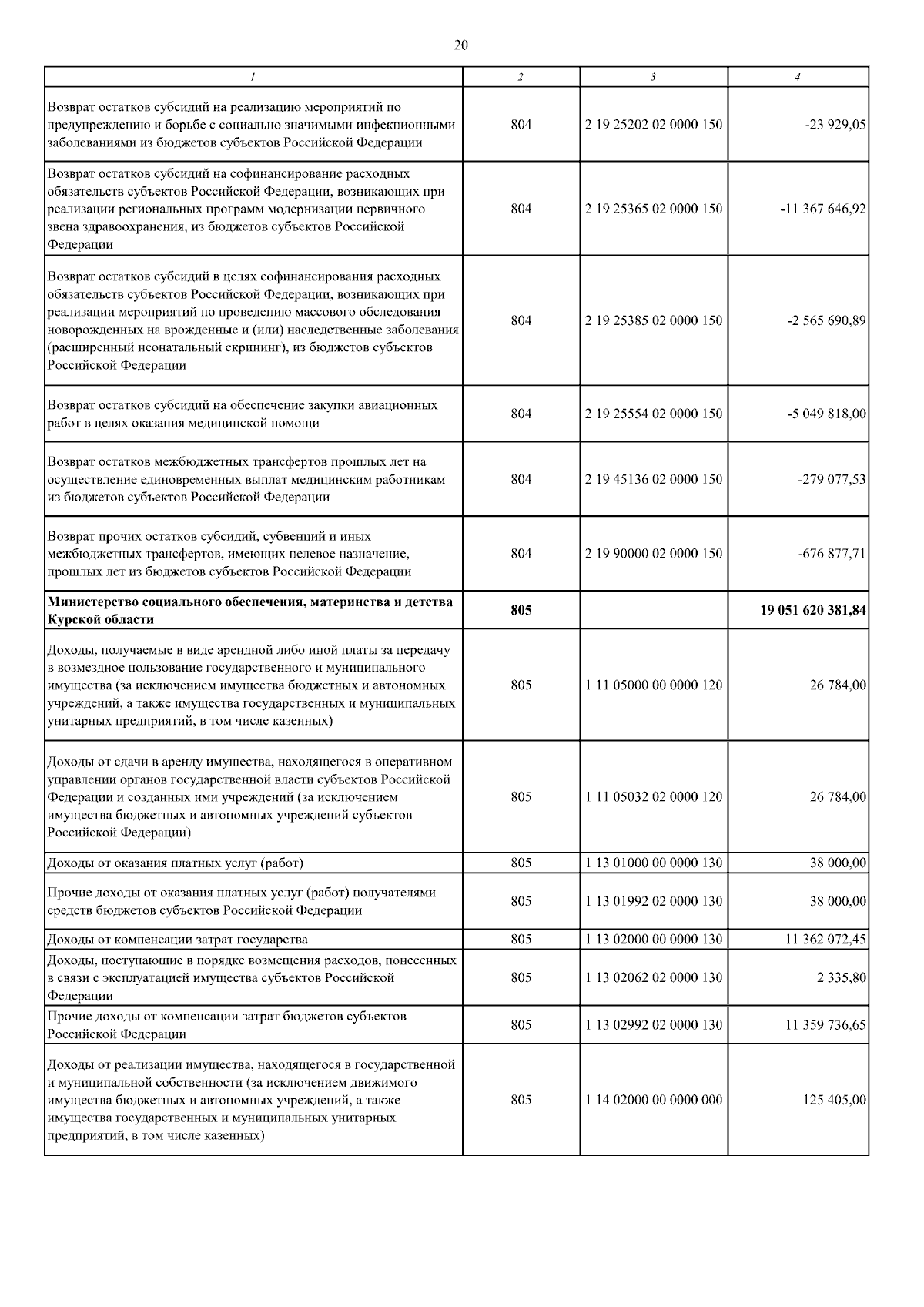 20

| 1 | 2 | 3 | 4 |
|---|---|---|---|
| Возврат остатков субсидий на реализацию мероприятий по предупреждению и борьбе с социально значимыми инфекционными заболеваниями из бюджетов субъектов Российской Федерации | 804 | 2 19 25202 02 0000 150 | -23 929,05 |
| Возврат остатков субсидий на софинансирование расходных обязательств субъектов Российской Федерации, возникающих при реализации региональных программ модернизации первичного звена здравоохранения, из бюджетов субъектов Российской Федерации | 804 | 2 19 25365 02 0000 150 | -11 367 646,92 |
| Возврат остатков субсидий в целях софинансирования расходных обязательств субъектов Российской Федерации, возникающих при реализации мероприятий по проведению массового обследования новорожденных на врожденные и (или) наследственные заболевания (расширенный неонатальный скрининг), из бюджетов субъектов Российской Федерации | 804 | 2 19 25385 02 0000 150 | -2 565 690,89 |
| Возврат остатков субсидий на обеспечение закупки авиационных работ в целях оказания медицинской помощи | 804 | 2 19 25554 02 0000 150 | -5 049 818,00 |
| Возврат остатков межбюджетных трансфертов прошлых лет на осуществление единовременных выплат медицинским работникам из бюджетов субъектов Российской Федерации | 804 | 2 19 45136 02 0000 150 | -279 077,53 |
| Возврат прочих остатков субсидий, субвенций и иных межбюджетных трансфертов, имеющих целевое назначение, прошлых лет из бюджетов субъектов Российской Федерации | 804 | 2 19 90000 02 0000 150 | -676 877,71 |
| **Министерство социального обеспечения, материнства и детства Курской области** | **805** | | **19 051 620 381,84** |
| Доходы, получаемые в виде арендной либо иной платы за передачу в возмездное пользование государственного и муниципального имущества (за исключением имущества бюджетных и автономных учреждений, а также имущества государственных и муниципальных унитарных предприятий, в том числе казенных) | 805 | 1 11 05000 00 0000 120 | 26 784,00 |
| Доходы от сдачи в аренду имущества, находящегося в оперативном управлении органов государственной власти субъектов Российской Федерации и созданных ими учреждений (за исключением имущества бюджетных и автономных учреждений субъектов Российской Федерации) | 805 | 1 11 05032 02 0000 120 | 26 784,00 |
| Доходы от оказания платных услуг (работ) | 805 | 1 13 01000 00 0000 130 | 38 000,00 |
| Прочие доходы от оказания платных услуг (работ) получателями средств бюджетов субъектов Российской Федерации | 805 | 1 13 01992 02 0000 130 | 38 000,00 |
| Доходы от компенсации затрат государства | 805 | 1 13 02000 00 0000 130 | 11 362 072,45 |
| Доходы, поступающие в порядке возмещения расходов, понесенных в связи с эксплуатацией имущества субъектов Российской Федерации | 805 | 1 13 02062 02 0000 130 | 2 335,80 |
| Прочие доходы от компенсации затрат бюджетов субъектов Российской Федерации | 805 | 1 13 02992 02 0000 130 | 11 359 736,65 |
| Доходы от реализации имущества, находящегося в государственной и муниципальной собственности (за исключением движимого имущества бюджетных и автономных учреждений, а также имущества государственных и муниципальных унитарных предприятий, в том числе казенных) | 805 | 1 14 02000 00 0000 000 | 125 405,00 |